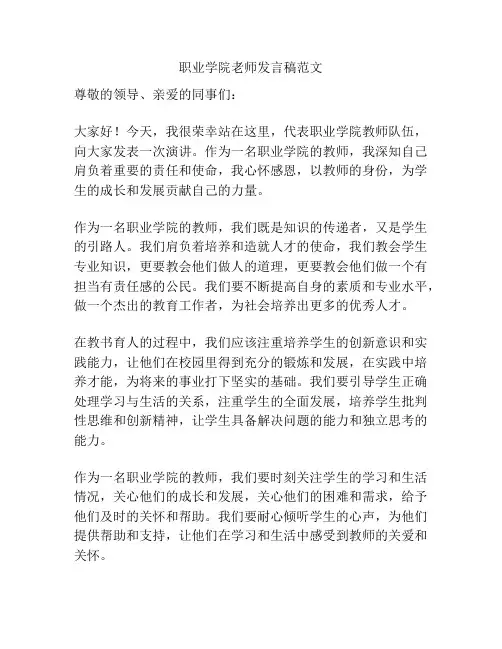 职业学院老师发言稿范文

尊敬的领导、亲爱的同事们：

大家好！今天，我很荣幸站在这里，代表职业学院教师队伍，向大家发表一次演讲。作为一名职业学院的教师，我深知自己肩负着重要的责任和使命，我心怀感恩，以教师的身份，为学生的成长和发展贡献自己的力量。

作为一名职业学院的教师，我们既是知识的传递者，又是学生的引路人。我们肩负着培养和造就人才的使命，我们教会学生专业知识，更要教会他们做人的道理，更要教会他们做一个有担当有责任感的公民。我们要不断提高自身的素质和专业水平，做一个杰出的教育工作者，为社会培养出更多的优秀人才。

在教书育人的过程中，我们应该注重培养学生的创新意识和实践能力，让他们在校园里得到充分的锻炼和发展，在实践中培养才能，为将来的事业打下坚实的基础。我们要引导学生正确处理学习与生活的关系，注重学生的全面发展，培养学生批判性思维和创新精神，让学生具备解决问题的能力和独立思考的能力。

作为一名职业学院的教师，我们要时刻关注学生的学习和生活情况，关心他们的成长和发展，关心他们的困难和需求，给予他们及时的关怀和帮助。我们要耐心倾听学生的心声，为他们提供帮助和支持，让他们在学习和生活中感受到教师的关爱和关怀。